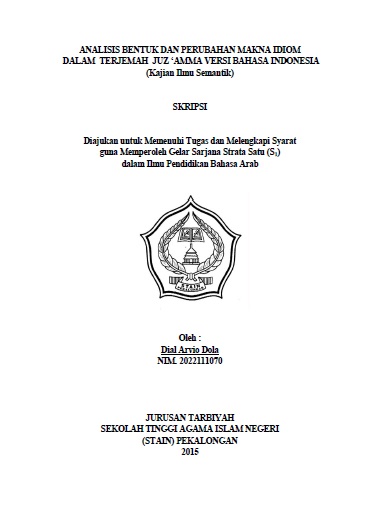 ANALISIS BENTUK DAN PERUBAHAN MAKNA IDIOM DALAM TERJEMAH JUZ 'AMMA VERSI BAHASA INDONESIA (Kajian Ilmu Semantik)

SKRIPSI

Diajukan untuk Memenuhi Tugas dan Melengkapi Syarat guna Memperoleh Gelar Sarjana Strata Satu ($S_1$) dalam Ilmu Pendidikan Bahasa Arab

STAIN

Oleh :
Dial Arvio Dola
NIM. 2022111070

JURUSAN TARBIYAH
SEKOLAH TINGGI AGAMA ISLAM NEGERI
(STAIN) PEKALONGAN
2015